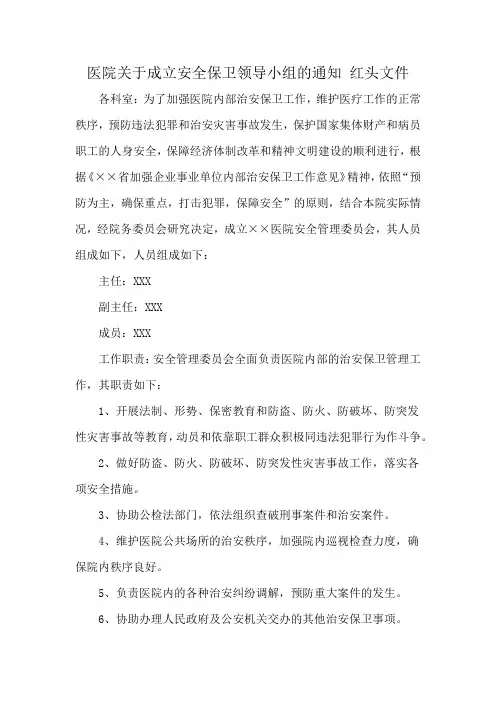 医院关于成立安全保卫领导小组的通知 红头文件

各科室：为了加强医院内部治安保卫工作，维护医疗工作的正常秩序，预防违法犯罪和治安灾害事故发生，保护国家集体财产和病员职工的人身安全，保障经济体制改革和精神文明建设的顺利进行，根据《××省加强企业事业单位内部治安保卫工作意见》精神，依照“预防为主，确保重点，打击犯罪，保障安全”的原则，结合本院实际情况，经院务委员会研究决定，成立××医院安全管理委员会，其人员组成如下，人员组成如下：

主任：XXX

副主任：XXX

成员：XXX

工作职责：安全管理委员会全面负责医院内部的治安保卫管理工作，其职责如下：

1、开展法制、形势、保密教育和防盗、防火、防破坏、防突发性灾害事故等教育，动员和依靠职工群众积极同违法犯罪行为作斗争。

2、做好防盗、防火、防破坏、防突发性灾害事故工作，落实各项安全措施。

3、协助公检法部门，依法组织查破刑事案件和治安案件。

4、维护医院公共场所的治安秩序，加强院内巡视检查力度，确保院内秩序良好。

5、负责医院内的各种治安纠纷调解，预防重大案件的发生。

6、协助办理人民政府及公安机关交办的其他治安保卫事项。